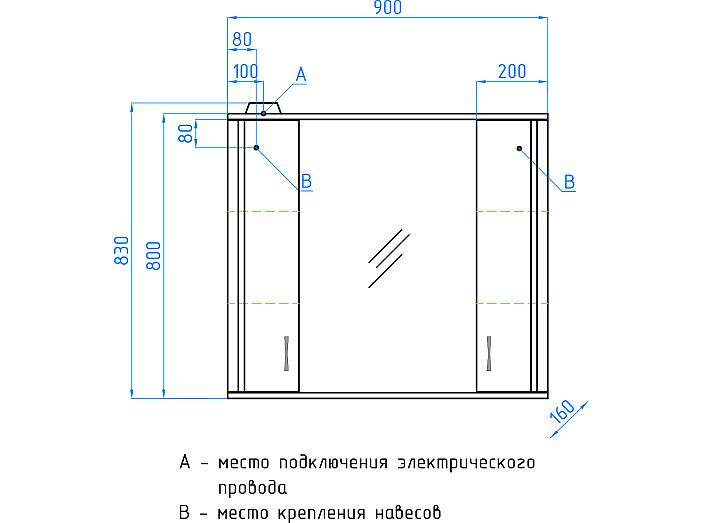 900

80

100

A

200

80

B

B

830

800

160

A - место подключения электрического провода

B - место крепления навесов